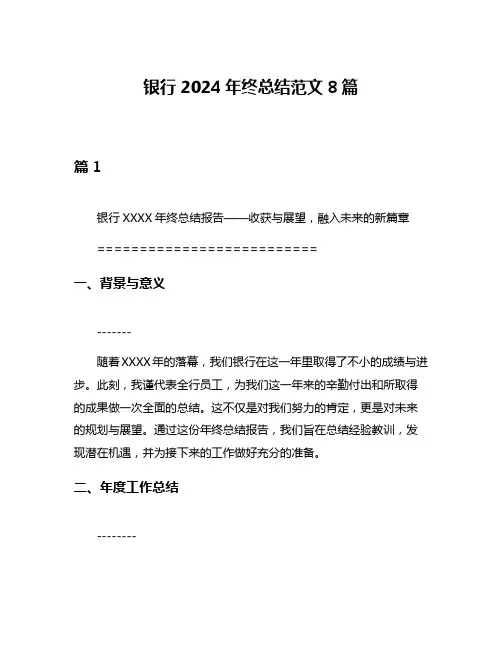 银行 2024 年终总结范文 8 篇

篇 1

银行 XXXX 年终总结报告——收获与展望，融入未来的新篇章

==========================

一、背景与意义

-------

随着 XXXX 年的落幕，我们银行在这一年里取得了不小的成绩与进步。此刻，我谨代表全行员工，为我们这一年来的辛勤付出和所取得的成果做一次全面的总结。这不仅是对我们努力的肯定，更是对未来的规划与展望。通过这份年终总结报告，我们旨在总结经验教训，发现潜在机遇，并为接下来的工作做好充分的准备。

二、年度工作总结

--------